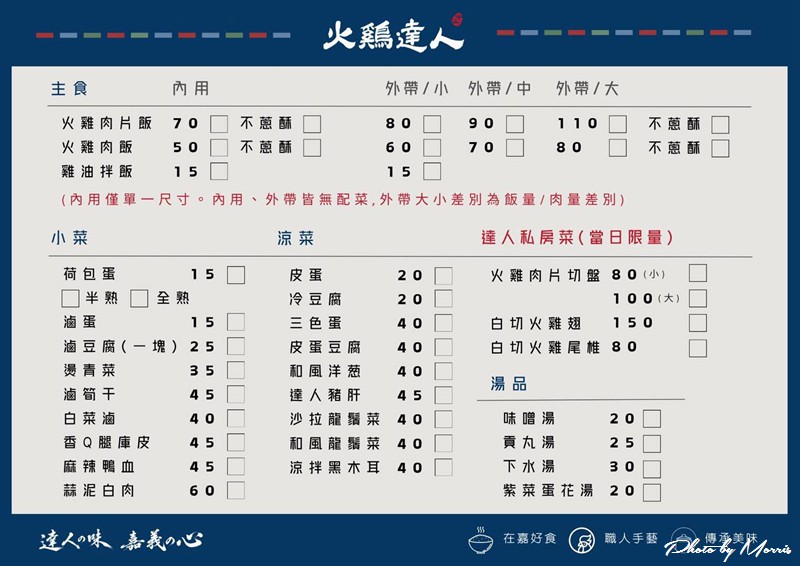 火鷄達人

| 主食 | 內用 | | 外帶/小 | 外帶/中 | 外帶/大 | |
|---|---|---|---|---|---|---|
| 火雞肉片飯 | 70 | 不蔥酥 | 80 | 90 | 110 | 不蔥酥 |
| 火雞肉飯 | 50 | 不蔥酥 | 60 | 70 | 80 | 不蔥酥 |
| 雞油拌飯 | 15 | | 15 | | | |

(內用僅單一尺寸。內用、外帶皆無配菜,外帶大小差別為飯量/肉量差別)

小菜

荷包蛋 15
半熟 全熟
滷蛋 15
滷豆腐(一塊) 25
燙青菜 35
滷筍干 45
白菜滷 40
香Q腿庫皮 45
麻辣鴨血 45
蒜泥白肉 60

涼菜

皮蛋 20
冷豆腐 20
三色蛋 40
皮蛋豆腐 40
和風洋蔥 40
達人豬肝 45
沙拉龍鬚菜 40
和風龍鬚菜 40
涼拌黑木耳 40

達人私房菜(當日限量)

火雞肉片切盤 80(小)
100(大)
白切火雞翅 150
白切火雞尾椎 80

湯品

味噌湯 20
貢丸湯 25
下水湯 30
紫菜蛋花湯 20

達人の味 嘉義の心

在嘉好食 職人手藝 傳承美味

Photo by Morris